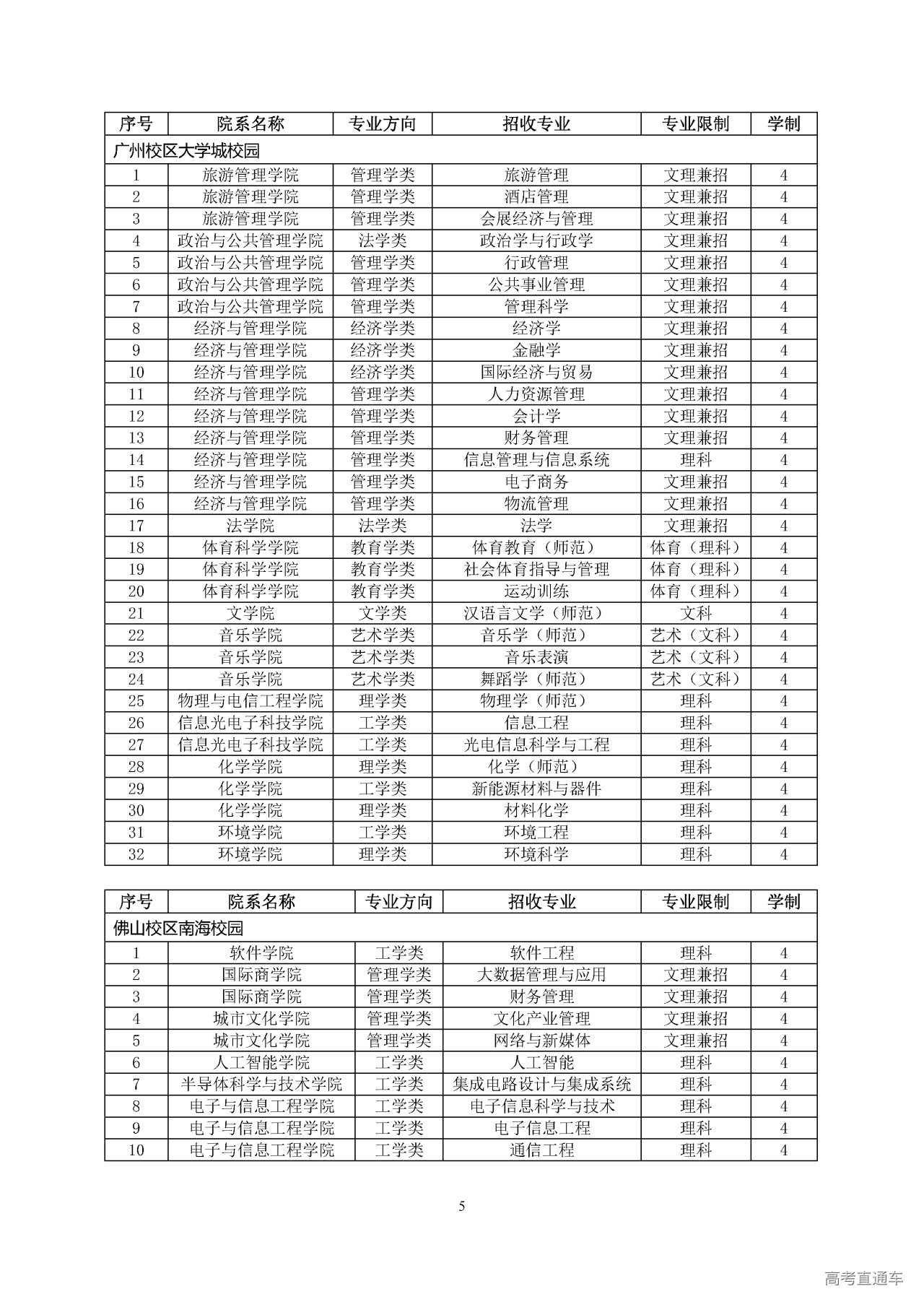 | 序号 | 院系名称 | 专业方向 | 招收专业 | 专业限制 | 学制 |
|---|---|---|---|---|---|
| 广州校区大学城校园 | | | | | |
| 1 | 旅游管理学院 | 管理学类 | 旅游管理 | 文理兼招 | 4 |
| 2 | 旅游管理学院 | 管理学类 | 酒店管理 | 文理兼招 | 4 |
| 3 | 旅游管理学院 | 管理学类 | 会展经济与管理 | 文理兼招 | 4 |
| 4 | 政治与公共管理学院 | 法学类 | 政治学与行政学 | 文理兼招 | 4 |
| 5 | 政治与公共管理学院 | 管理学类 | 行政管理 | 文理兼招 | 4 |
| 6 | 政治与公共管理学院 | 管理学类 | 公共事业管理 | 文理兼招 | 4 |
| 7 | 政治与公共管理学院 | 管理学类 | 管理科学 | 文理兼招 | 4 |
| 8 | 经济与管理学院 | 经济学类 | 经济学 | 文理兼招 | 4 |
| 9 | 经济与管理学院 | 经济学类 | 金融学 | 文理兼招 | 4 |
| 10 | 经济与管理学院 | 经济学类 | 国际经济与贸易 | 文理兼招 | 4 |
| 11 | 经济与管理学院 | 管理学类 | 人力资源管理 | 文理兼招 | 4 |
| 12 | 经济与管理学院 | 管理学类 | 会计学 | 文理兼招 | 4 |
| 13 | 经济与管理学院 | 管理学类 | 财务管理 | 文理兼招 | 4 |
| 14 | 经济与管理学院 | 管理学类 | 信息管理与信息系统 | 理科 | 4 |
| 15 | 经济与管理学院 | 管理学类 | 电子商务 | 文理兼招 | 4 |
| 16 | 经济与管理学院 | 管理学类 | 物流管理 | 文理兼招 | 4 |
| 17 | 法学院 | 法学类 | 法学 | 文理兼招 | 4 |
| 18 | 体育科学学院 | 教育学类 | 体育教育（师范） | 体育（理科） | 4 |
| 19 | 体育科学学院 | 教育学类 | 社会体育指导与管理 | 体育（理科） | 4 |
| 20 | 体育科学学院 | 教育学类 | 运动训练 | 体育（理科） | 4 |
| 21 | 文学院 | 文学类 | 汉语言文学（师范） | 文科 | 4 |
| 22 | 音乐学院 | 艺术学类 | 音乐学（师范） | 艺术（文科） | 4 |
| 23 | 音乐学院 | 艺术学类 | 音乐表演 | 艺术（文科） | 4 |
| 24 | 音乐学院 | 艺术学类 | 舞蹈学（师范） | 艺术（文科） | 4 |
| 25 | 物理与电信工程学院 | 理学类 | 物理学（师范） | 理科 | 4 |
| 26 | 信息光电子科技学院 | 工学类 | 信息工程 | 理科 | 4 |
| 27 | 信息光电子科技学院 | 工学类 | 光电信息科学与工程 | 理科 | 4 |
| 28 | 化学学院 | 理学类 | 化学（师范） | 理科 | 4 |
| 29 | 化学学院 | 工学类 | 新能源材料与器件 | 理科 | 4 |
| 30 | 化学学院 | 理学类 | 材料化学 | 理科 | 4 |
| 31 | 环境学院 | 工学类 | 环境工程 | 理科 | 4 |
| 32 | 环境学院 | 理学类 | 环境科学 | 理科 | 4 |

| 序号 | 院系名称 | 专业方向 | 招收专业 | 专业限制 | 学制 |
|---|---|---|---|---|---|
| 佛山校区南海校园 | | | | | |
| 1 | 软件学院 | 工学类 | 软件工程 | 理科 | 4 |
| 2 | 国际商学院 | 管理学类 | 大数据管理与应用 | 文理兼招 | 4 |
| 3 | 国际商学院 | 管理学类 | 财务管理 | 文理兼招 | 4 |
| 4 | 城市文化学院 | 管理学类 | 文化产业管理 | 文理兼招 | 4 |
| 5 | 城市文化学院 | 管理学类 | 网络与新媒体 | 文理兼招 | 4 |
| 6 | 人工智能学院 | 工学类 | 人工智能 | 理科 | 4 |
| 7 | 半导体科学与技术学院 | 工学类 | 集成电路设计与集成系统 | 理科 | 4 |
| 8 | 电子与信息工程学院 | 工学类 | 电子信息科学与技术 | 理科 | 4 |
| 9 | 电子与信息工程学院 | 工学类 | 电子信息工程 | 理科 | 4 |
| 10 | 电子与信息工程学院 | 工学类 | 通信工程 | 理科 | 4 |

5

高考直通车